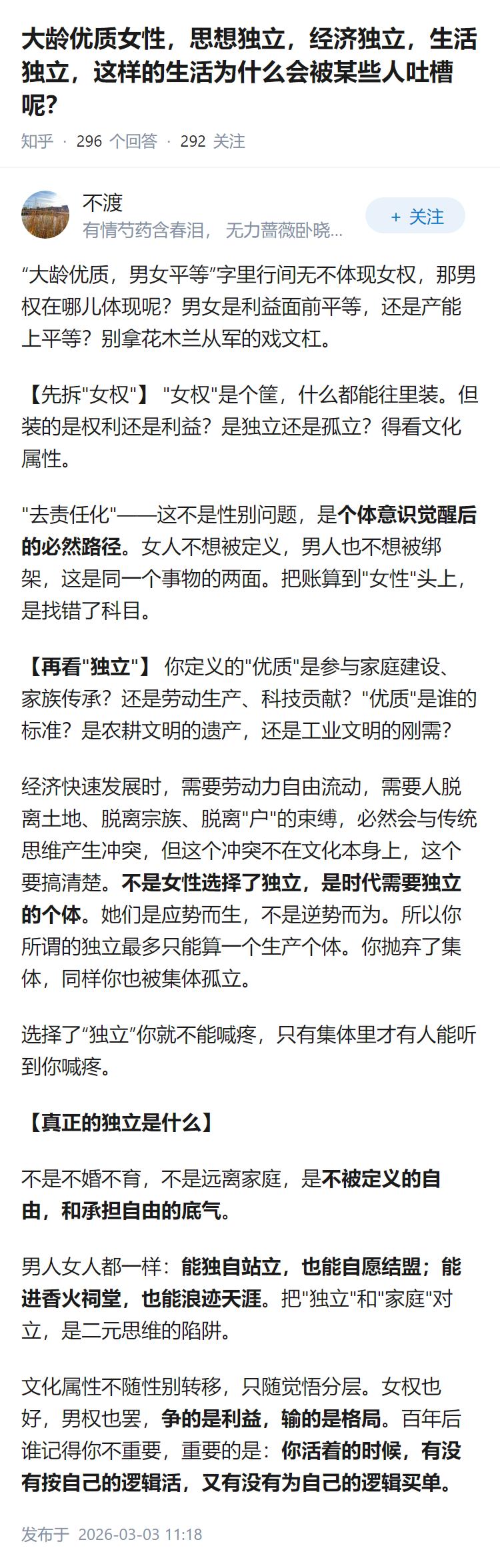 大龄优质女性，思想独立，经济独立，生活独立，这样的生活为什么会被某些人吐槽呢?

知乎 · 296 个回答 · 292 关注

不渡
有情芍药含春泪，无力蔷薇卧晓...
+ 关注

“大龄优质，男女平等”字里行间无不体现女权，那男权在哪儿体现呢？男女是利益面前平等，还是产能上平等？别拿花木兰从军的戏文杠。

【先拆"女权"】 "女权"是个筐，什么都能往里装。但装的是权利还是利益？是独立还是孤立？得看文化属性。

"去责任化"——这不是性别问题，是个体意识觉醒后的必然路径。女人不想被定义，男人也不想被绑架，这是同一个事物的两面。把账算到"女性"头上，是找错了科目。

【再看"独立"】 你定义的"优质"是参与家庭建设、家族传承？还是劳动生产、科技贡献？"优质"是谁的标准？是农耕文明的遗产，还是工业文明的刚需？

经济快速发展时，需要劳动力自由流动，需要人脱离土地、脱离宗族、脱离"户"的束缚，必然会与传统思维产生冲突，但这个冲突不在文化本身上，这个要搞清楚。不是女性选择了独立，是时代需要独立的个体。她们是应势而生，不是逆势而为。所以你所谓的独立最多只能算一个生产个体。你抛弃了集体，同样你也被集体孤立。

选择了“独立”你就不能喊疼，只有集体里才有人能听到你喊疼。

【真正的独立是什么】

不是不婚不育，不是远离家庭，是不被定义的自由，和承担自由的底气。

男人女人都一样：能独自站立，也能自愿结盟；能进香火祠堂，也能浪迹天涯。把"独立"和"家庭"对立，是二元思维的陷阱。

文化属性不随性别转移，只随觉悟分层。女权也好，男权也罢，争的是利益，输的是格局。百年后谁记得你不重要，重要的是：你活着的时候，有没有按自己的逻辑活，又有没有为自己的逻辑买单。

发布于 2026-03-03 11:18